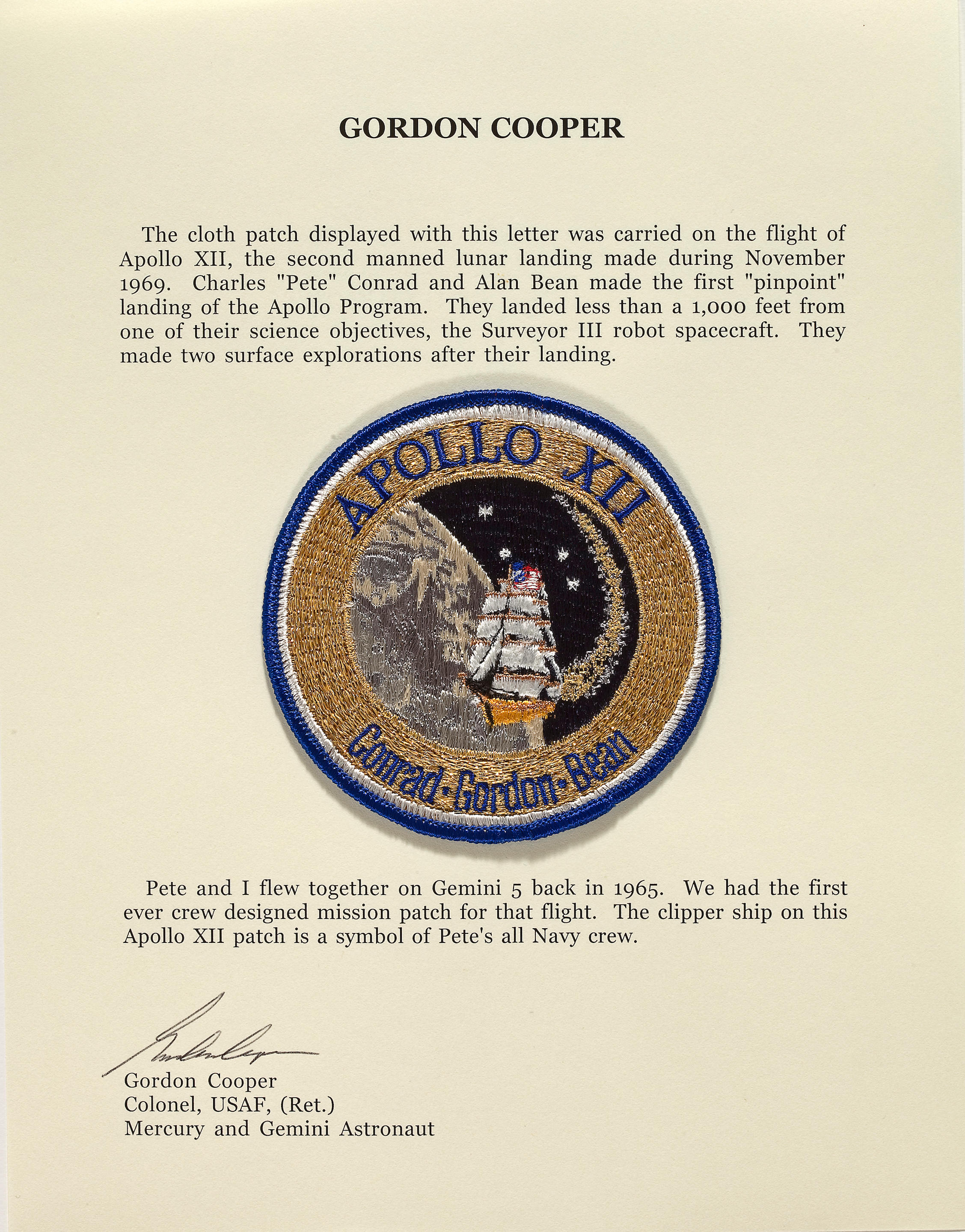 GORDON COOPER

The cloth patch displayed with this letter was carried on the flight of Apollo XII, the second manned lunar landing made during November 1969. Charles "Pete" Conrad and Alan Bean made the first "pinpoint" landing of the Apollo Program. They landed less than a 1,000 feet from one of their science objectives, the Surveyor III robot spacecraft. They made two surface explorations after their landing.

APOLLO XII

Conrad • Gordon • Bean

Pete and I flew together on Gemini 5 back in 1965. We had the first ever crew designed mission patch for that flight. The clipper ship on this Apollo XII patch is a symbol of Pete's all Navy crew.

Gordon Cooper

Gordon Cooper
Colonel, USAF, (Ret.)
Mercury and Gemini Astronaut